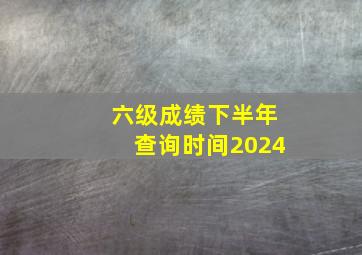 六级成绩下半年
查询时间2024